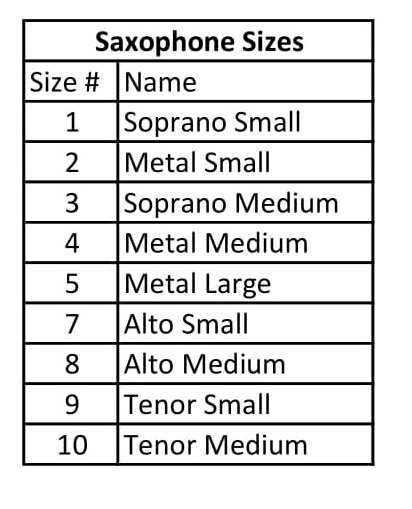 | Saxophone Sizes | |
|---|---|
| Size # | Name |
| 1 | Soprano Small |
| 2 | Metal Small |
| 3 | Soprano Medium |
| 4 | Metal Medium |
| 5 | Metal Large |
| 7 | Alto Small |
| 8 | Alto Medium |
| 9 | Tenor Small |
| 10 | Tenor Medium |